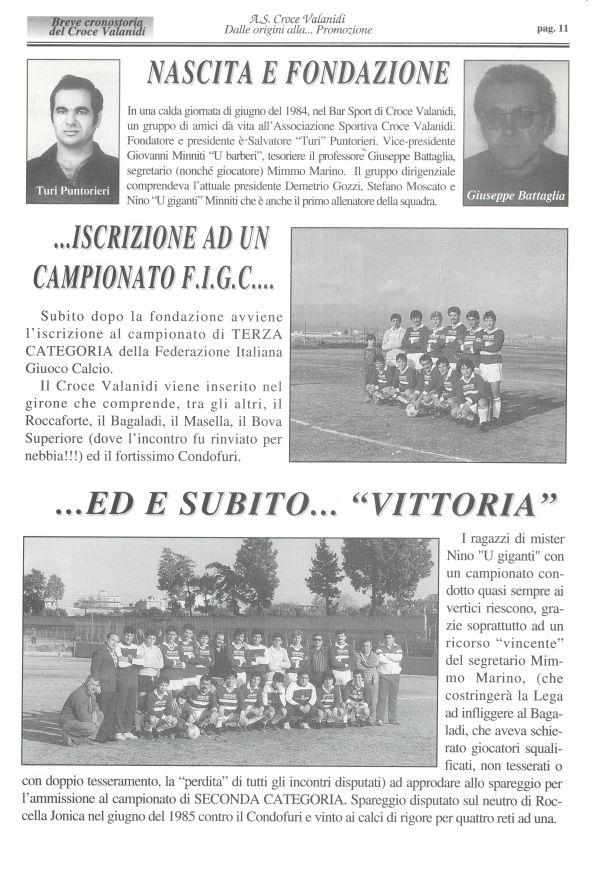 Breve cronostoria del Croce Valanidi

A.S. Croce Valanidi
Dalle origini alla... Promozione

pag. 11

NASCITA E FONDAZIONE

Turi Puntorieri

In una calda giornata di giugno del 1984, nel Bar Sport di Croce Valanidi, un gruppo di amici dà vita all'Associazione Sportiva Croce Valanidi. Fondatore e presidente è Salvatore "Turi" Puntorieri. Vice-presidente Giovanni Minniti "U barberi", tesoriere il professore Giuseppe Battaglia, segretario (nonché giocatore) Mimmo Marino. Il gruppo dirigenziale comprendeva l'attuale presidente Demetrio Gozzi, Stefano Moscato e Nino "U giganti" Minniti che è anche il primo allenatore della squadra.

Giuseppe Battaglia

...ISCRIZIONE AD UN CAMPIONATO F.I.G.C....

Subito dopo la fondazione avviene l'iscrizione al campionato di TERZA CATEGORIA della Federazione Italiana Giuoco Calcio.

Il Croce Valanidi viene inserito nel girone che comprende, tra gli altri, il Roccaforte, il Bagaladi, il Masella, il Bova Superiore (dove l'incontro fu rinviato per nebbia!!!) ed il fortissimo Condofuri.

...ED E SUBITO... "VITTORIA"

I ragazzi di mister Nino "U giganti" con un campionato condotto quasi sempre ai vertici riescono, grazie soprattutto ad un ricorso "vincente" del segretario Mimmo Marino, (che costringerà la Lega ad infliggere al Bagaladi, che aveva schierato giocatori squalificati, non tesserati o con doppio tesseramento, la "perdita" di tutti gli incontri disputati) ad approdare allo spareggio per l'ammissione al campionato di SECONDA CATEGORIA. Spareggio disputato sul neutro di Roccella Jonica nel giugno del 1985 contro il Condofuri e vinto ai calci di rigore per quattro reti ad una.